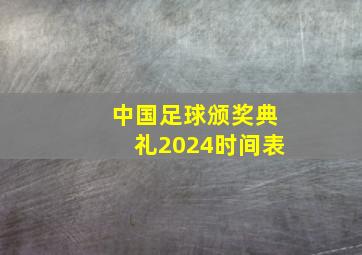 中国足球颁奖典礼2024时间表